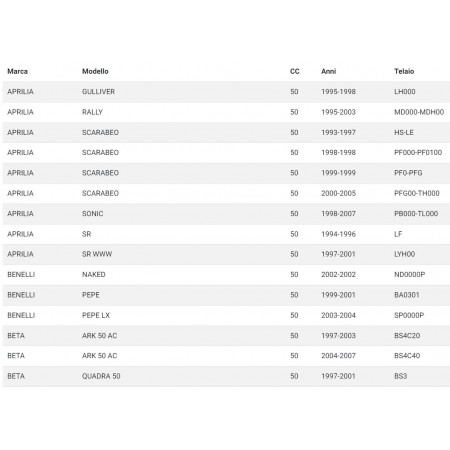 | Marca | Modello | CC | Anni | Telaio |
|---|---|---|---|---|
| APRILIA | GULLIVER | 50 | 1995-1998 | LH000 |
| APRILIA | RALLY | 50 | 1995-2003 | MD000-MDH00 |
| APRILIA | SCARABEO | 50 | 1993-1997 | HS-LE |
| APRILIA | SCARABEO | 50 | 1998-1998 | PF000-PF0100 |
| APRILIA | SCARABEO | 50 | 1999-1999 | PF0-PFG |
| APRILIA | SCARABEO | 50 | 2000-2005 | PFG00-TH000 |
| APRILIA | SONIC | 50 | 1998-2007 | PB000-TL000 |
| APRILIA | SR | 50 | 1994-1996 | LF |
| APRILIA | SR WWW | 50 | 1997-2001 | LYH00 |
| BENELLI | NAKED | 50 | 2002-2002 | ND0000P |
| BENELLI | PEPE | 50 | 1999-2001 | BA0301 |
| BENELLI | PEPE LX | 50 | 2003-2004 | SP0000P |
| BETA | ARK 50 AC | 50 | 1997-2003 | BS4C20 |
| BETA | ARK 50 AC | 50 | 2004-2007 | BS4C40 |
| BETA | QUADRA 50 | 50 | 1997-2001 | BS3 |